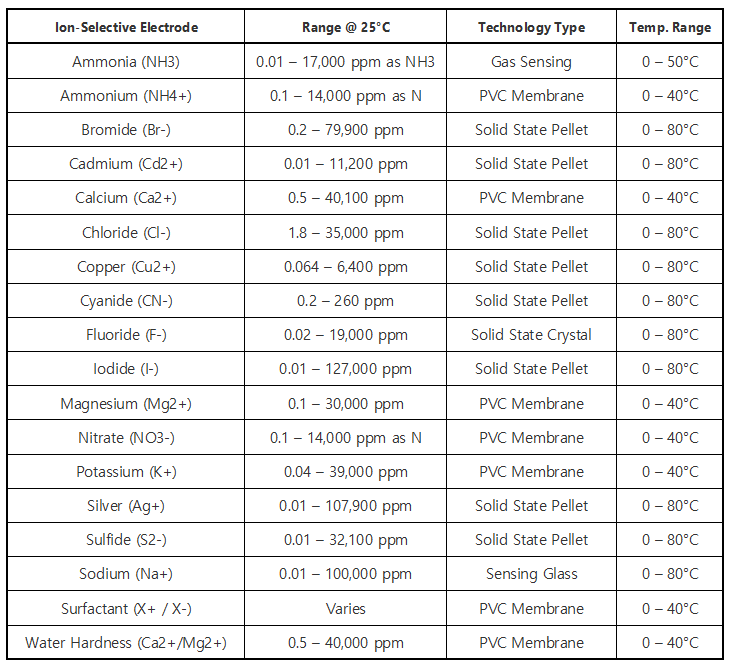 | Ion-Selective Electrode | Range @ 25°C | Technology Type | Temp. Range |
|---|---|---|---|
| Ammonia (NH3) | 0.01 – 17,000 ppm as NH3 | Gas Sensing | 0 – 50°C |
| Ammonium (NH4+) | 0.1 – 14,000 ppm as N | PVC Membrane | 0 – 40°C |
| Bromide (Br-) | 0.2 – 79,900 ppm | Solid State Pellet | 0 – 80°C |
| Cadmium (Cd2+) | 0.01 – 11,200 ppm | Solid State Pellet | 0 – 80°C |
| Calcium (Ca2+) | 0.5 – 40,100 ppm | PVC Membrane | 0 – 40°C |
| Chloride (Cl-) | 1.8 – 35,000 ppm | Solid State Pellet | 0 – 80°C |
| Copper (Cu2+) | 0.064 – 6,400 ppm | Solid State Pellet | 0 – 80°C |
| Cyanide (CN-) | 0.2 – 260 ppm | Solid State Pellet | 0 – 80°C |
| Fluoride (F-) | 0.02 – 19,000 ppm | Solid State Crystal | 0 – 80°C |
| Iodide (I-) | 0.01 – 127,000 ppm | Solid State Pellet | 0 – 80°C |
| Magnesium (Mg2+) | 0.1 – 30,000 ppm | PVC Membrane | 0 – 40°C |
| Nitrate (NO3-) | 0.1 – 14,000 ppm as N | PVC Membrane | 0 – 40°C |
| Potassium (K+) | 0.04 – 39,000 ppm | PVC Membrane | 0 – 40°C |
| Silver (Ag+) | 0.01 – 107,900 ppm | Solid State Pellet | 0 – 80°C |
| Sulfide (S2-) | 0.01 – 32,100 ppm | Solid State Pellet | 0 – 80°C |
| Sodium (Na+) | 0.01 – 100,000 ppm | Sensing Glass | 0 – 80°C |
| Surfactant (X+ / X-) | Varies | PVC Membrane | 0 – 40°C |
| Water Hardness (Ca2+/Mg2+) | 0.5 – 40,000 ppm | PVC Membrane | 0 – 40°C |